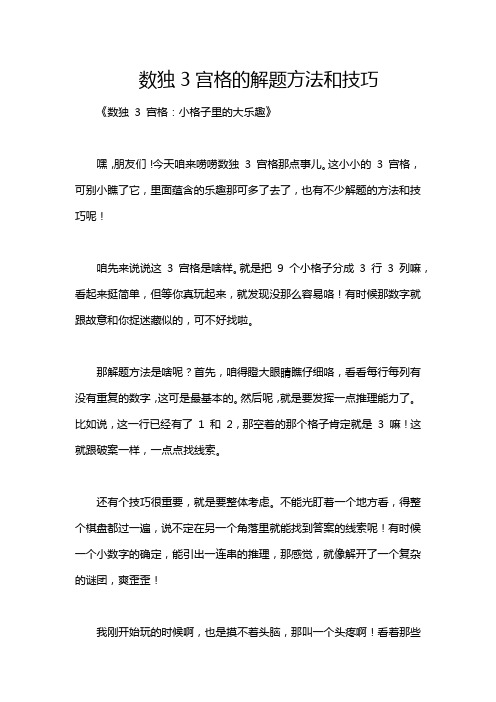 数独 3 宫格的解题方法和技巧

《数独 3 宫格：小格子里的大乐趣》

嘿，朋友们！今天咱来唠唠数独 3 宫格那点事儿。这小小的 3 宫格，可别小瞧了它，里面蕴含的乐趣那可多了去了，也有不少解题的方法和技巧呢！

咱先来说说这 3 宫格是啥样。就是把 9 个小格子分成 3 行 3 列嘛，看起来挺简单，但等你真玩起来，就发现没那么容易咯！有时候那数字就跟故意和你捉迷藏似的，可不好找啦。

那解题方法是啥呢？首先，咱得瞪大眼睛瞧仔细咯，看看每行每列有没有重复的数字，这可是最基本的。然后呢，就是要发挥一点推理能力了。比如说，这一行已经有了 1 和 2，那空着的那个格子肯定就是 3 嘛！这就跟破案一样，一点点找线索。

还有个技巧很重要，就是要整体考虑。不能光盯着一个地方看，得整个棋盘都过一遍，说不定在另一个角落里就能找到答案的线索呢！有时候一个小数字的确定，能引出一连串的推理，那感觉，就像解开了一个复杂的谜团，爽歪歪！

我刚开始玩的时候啊，也是摸不着头脑，那叫一个头疼啊！看着那些